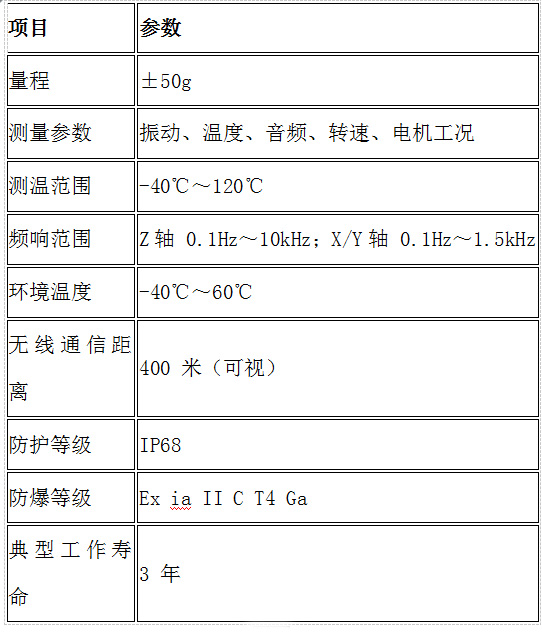 | 项目 | 参数 |
|---|---|
| 量程 | ±50g |
| 测量参数 | 振动、温度、音频、转速、电机工况 |
| 测温范围 | -40℃～120℃ |
| 频响范围 | Z 轴 0.1Hz～10kHz；X/Y 轴 0.1Hz～1.5kHz |
| 环境温度 | -40℃～60℃ |
| 无线通信距离 | 400 米（可视） |
| 防护等级 | IP68 |
| 防爆等级 | Ex ia II C T4 Ga |
| 典型工作寿命 | 3 年 |